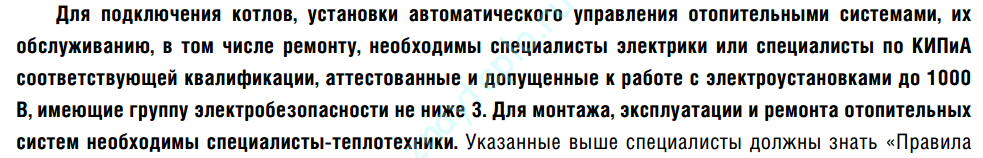 Для подключения котлов, установки автоматического управления отопительными системами, их обслуживанию, в том числе ремонту, необходимы специалисты электрики или специалисты по КИПиА соответствующей квалификации, аттестованные и допущенные к работе с электроустановками до 1000 В, имеющие группу электробезопасности не ниже 3. Для монтажа, эксплуатации и ремонта отопительных систем необходимы специалисты-теплотехники. Указанные выше специалисты должны знать «Правила